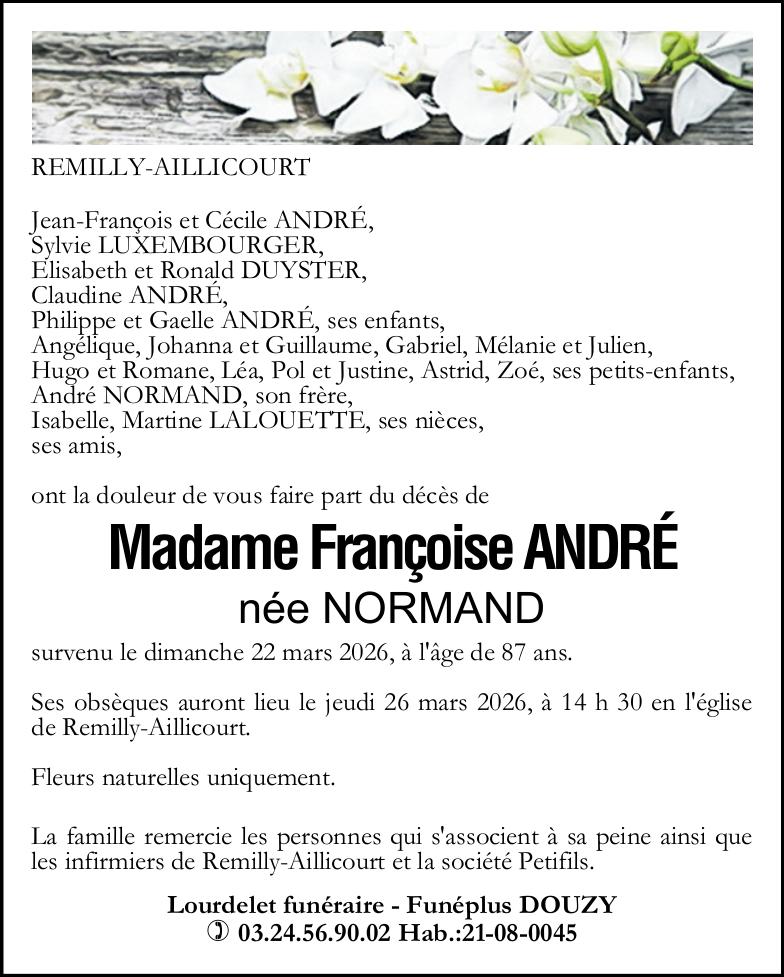 REMILLY-AILLICOURT

Jean-François et Cécile ANDRÉ,
Sylvie LUXEMBOURGER,
Elisabeth et Ronald DUYSTER,
Claudine ANDRÉ,
Philippe et Gaelle ANDRÉ, ses enfants,
Angélique, Johanna et Guillaume, Gabriel, Mélanie et Julien,
Hugo et Romane, Léa, Pol et Justine, Astrid, Zoé, ses petits-enfants,
André NORMAND, son frère,
Isabelle, Martine LALOUETTE, ses nièces,
ses amis,

ont la douleur de vous faire part du décès de

Madame Françoise ANDRÉ
née NORMAND

survenu le dimanche 22 mars 2026, à l'âge de 87 ans.

Ses obsèques auront lieu le jeudi 26 mars 2026, à 14 h 30 en l'église de Remilly-Aillicourt.

Fleurs naturelles uniquement.

La famille remercie les personnes qui s'associent à sa peine ainsi que les infirmiers de Remilly-Aillicourt et la société Petifils.

Lourdelet funéraire - Funéplus DOUZY
03.24.56.90.02 Hab.:21-08-0045